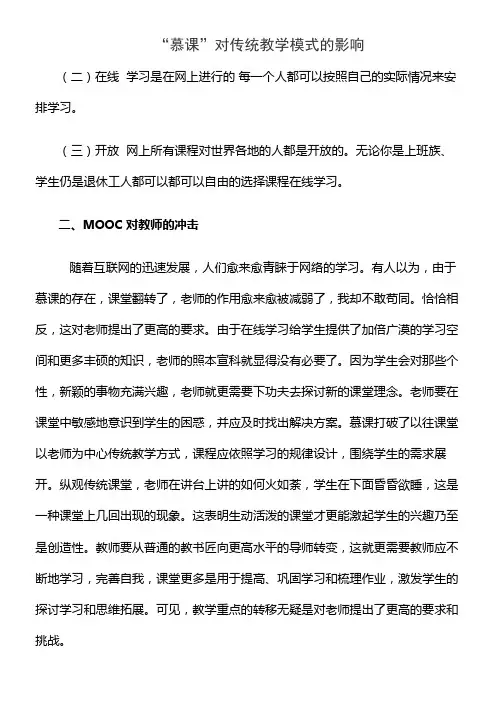 “慕课”对传统教学模式的影响

（二）在线 学习是在网上进行的 每一个人都可以按照自己的实际情况来安排学习。

（三）开放 网上所有课程对世界各地的人都是开放的。无论你是上班族、学生仍是退休工人都可以都可以自由的选择课程在线学习。

二、MOOC 对教师的冲击

随着互联网的迅速发展，人们愈来愈青睐于网络的学习。有人以为，由于慕课的存在，课堂翻转了，老师的作用愈来愈被减弱了，我却不敢苟同。恰恰相反，这对老师提出了更高的要求。由于在线学习给学生提供了加倍广漠的学习空间和更多丰硕的知识，老师的照本宣科就显得没有必要了。因为学生会对那些个性，新颖的事物充满兴趣，老师就更需要下功夫去探讨新的课堂理念。老师要在课堂中敏感地意识到学生的困惑，并应及时找出解决方案。慕课打破了以往课堂以老师为中心传统教学方式，课程应依照学习的规律设计，围绕学生的需求展开。纵观传统课堂，老师在讲台上讲的如何火如荼，学生在下面昏昏欲睡，这是一种课堂上几回出现的现象。这表明生动活泼的课堂才更能激起学生的兴趣乃至是创造性。教师要从普通的教书匠向更高水平的导师转变，这就更需要教师应不断地学习，完善自我，课堂更多是用于提高、巩固学习和梳理作业，激发学生的探讨学习和思维拓展。可见，教学重点的转移无疑是对老师提出了更高的要求和挑战。